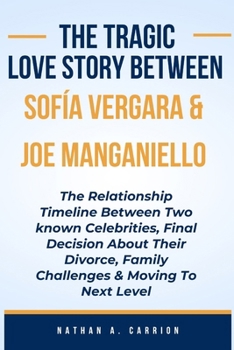 THE TRAGIC LOVE STORY BETWEEN SOFÍA VERGARA & JOE MANGANIELLO

The Relationship Timeline Between Two known Celebrities, Final Decision About Their Divorce, Family Challenges & Moving To Next Level

NATHAN A. CARRION